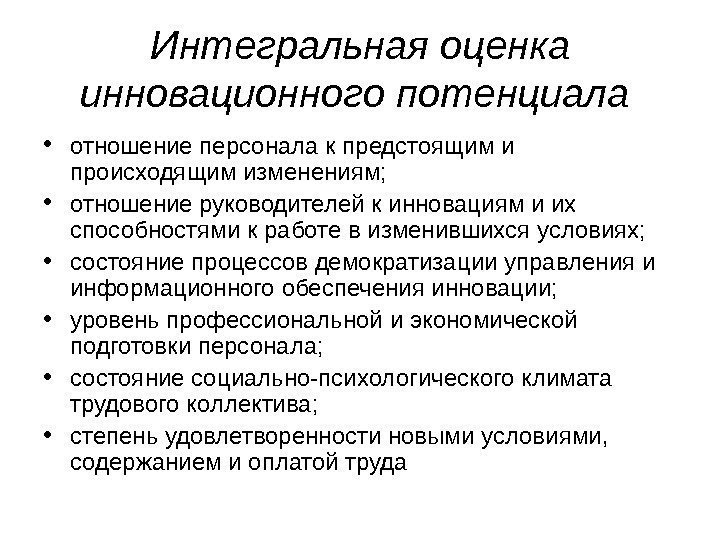 Интегральная оценка инновационного потенциала

• отношение персонала к предстоящим и происходящим изменениям;
• отношение руководителей к инновациям и их способностями к работе в изменившихся условиях;
• состояние процессов демократизации управления и информационного обеспечения инновации;
• уровень профессиональной и экономической подготовки персонала;
• состояние социально-психологического климата трудового коллектива;
• степень удовлетворенности новыми условиями, содержанием и оплатой труда